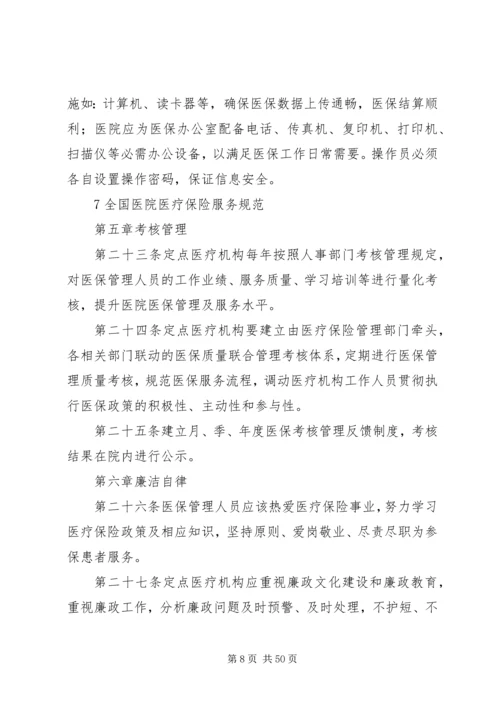 施如：计算机、读卡器等，确保医保数据上传通畅，医保结算顺利；医院应为医保办公室配备电话、传真机、复印机、打印机、扫描仪等必需办公设备，以满足医保工作日常需要。操作员必须各自设置操作密码，保证信息安全。

7 全国医院医疗保险服务规范

第五章考核管理

第二十三条定点医疗机构每年按照人事部门考核管理规定，对医保管理人员的工作业绩、服务质量、学习培训等进行量化考核，提升医院医保管理及服务水平。

第二十四条定点医疗机构要建立由医疗保险管理部门牵头，各相关部门联动的医保质量联合管理考核体系，定期进行医保管理质量考核，规范医保服务流程，调动医疗机构工作人员贯彻执行医保政策的积极性、主动性和参与性。

第二十五条建立月、季、年度医保考核管理反馈制度，考核结果在院内进行公示。

第六章廉洁自律

第二十六条医保管理人员应该热爱医疗保险事业，努力学习医疗保险政策及相应知识，坚持原则、爱岗敬业、尽责尽职为参保患者服务。

第二十七条定点医疗机构应重视廉政文化建设和廉政教育，重视廉政工作，分析廉政问题及时预警、及时处理，不护短、不

第 8 页 共 50 页